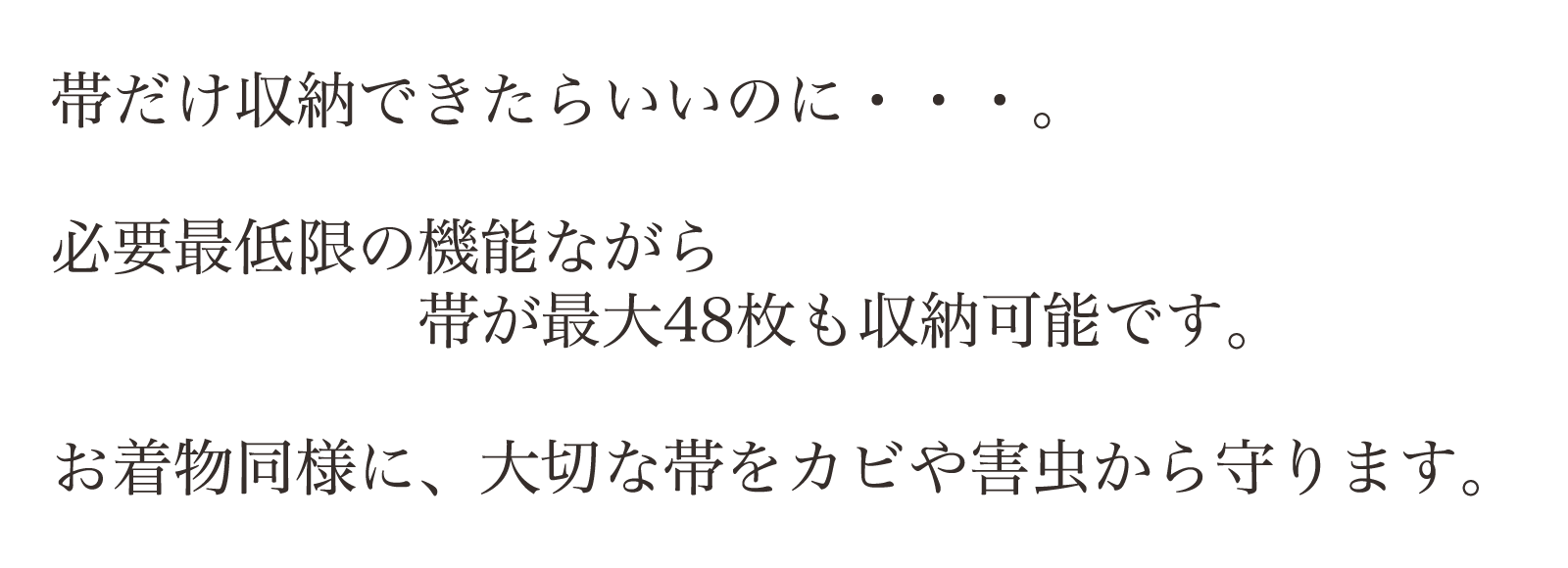 帯だけ収納できたらいいのに・・・。

必要最低限の機能ながら
帯が最大48枚も収納可能です。

お着物同様に、大切な帯をカビや害虫から守ります。